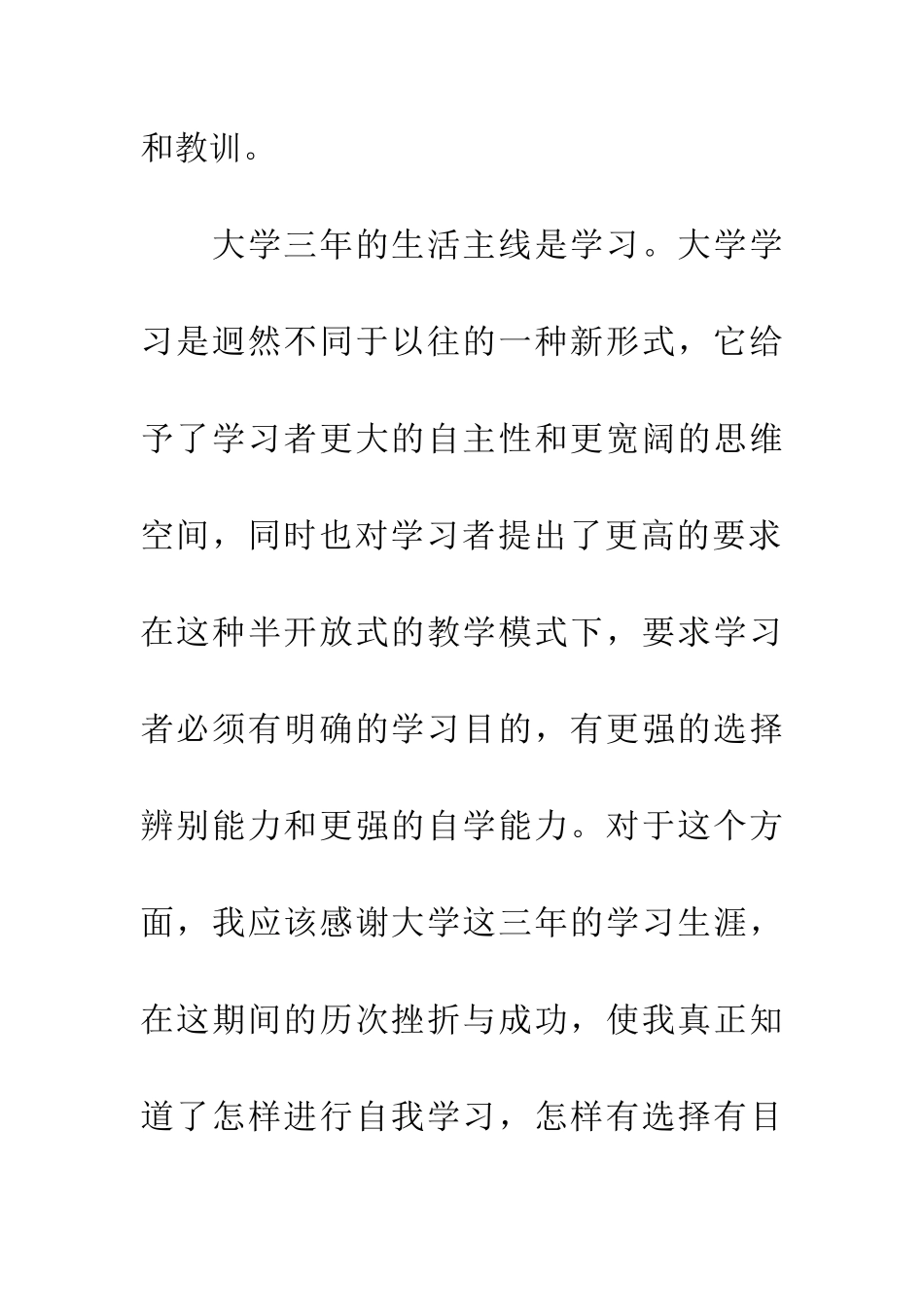 和教训。

大学三年的生活主线是学习。大学学习是迥然不同于以往的一种新形式，它给予了学习者更大的自主性和更宽阔的思维空间，同时也对学习者提出了更高的要求在这种半开放式的教学模式下，要求学习者必须有明确的学习目的，有更强的选择辨别能力和更强的自学能力。对于这个方面，我应该感谢大学这三年的学习生涯，在这期间的历次挫折与成功，使我真正知道了怎样进行自我学习，怎样有选择有目